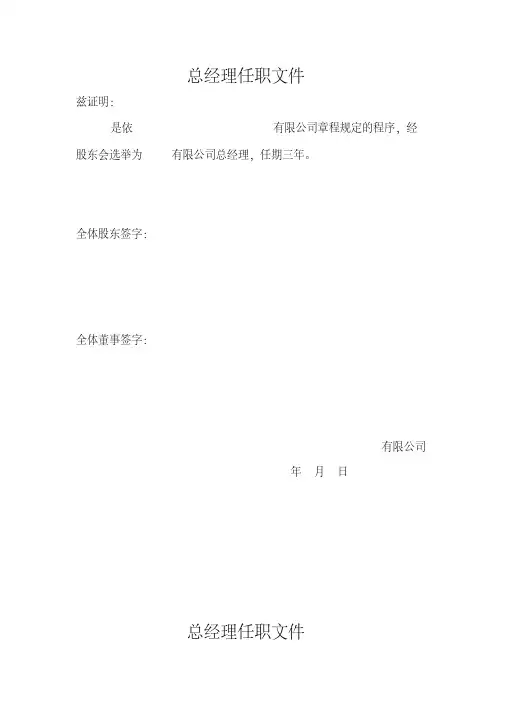 总经理任职文件

兹证明：

是依 有限公司章程规定的程序，经股东会选举为 有限公司总经理，任期三年。

全体股东签字：

全体董事签字：

有限公司

年 月 日

总经理任职文件